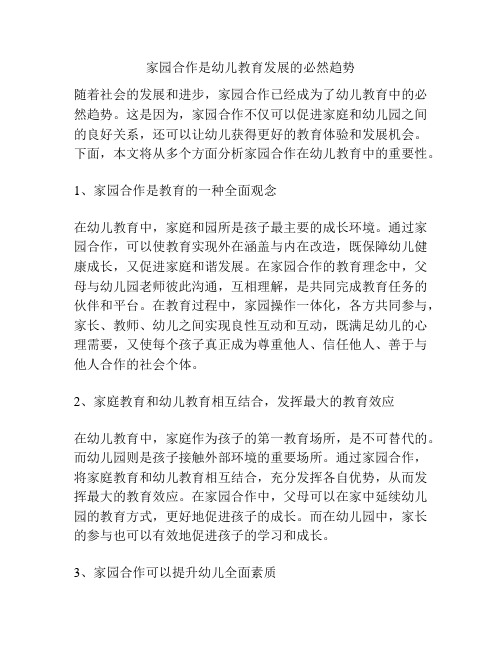 家园合作是幼儿教育发展的必然趋势

随着社会的发展和进步，家园合作已经成为了幼儿教育中的必然趋势。这是因为，家园合作不仅可以促进家庭和幼儿园之间的良好关系，还可以让幼儿获得更好的教育体验和发展机会。下面，本文将从多个方面分析家园合作在幼儿教育中的重要性。

1、家园合作是教育的一种全面观念

在幼儿教育中，家庭和园所是孩子最主要的成长环境。通过家园合作，可以使教育实现外在涵盖与内在改造，既保障幼儿健康成长，又促进家庭和谐发展。在家园合作的教育理念中，父母与幼儿园老师彼此沟通，互相理解，是共同完成教育任务的伙伴和平台。在教育过程中，家园操作一体化，各方共同参与，家长、教师、幼儿之间实现良性互动和互动，既满足幼儿的心理需要，又使每个孩子真正成为尊重他人、信任他人、善于与他人合作的社会个体。

2、家庭教育和幼儿教育相互结合，发挥最大的教育效应

在幼儿教育中，家庭作为孩子的第一教育场所，是不可替代的。而幼儿园则是孩子接触外部环境的重要场所。通过家园合作，将家庭教育和幼儿教育相互结合，充分发挥各自优势，从而发挥最大的教育效应。在家园合作中，父母可以在家中延续幼儿园的教育方式，更好地促进孩子的成长。而在幼儿园中，家长的参与也可以有效地促进孩子的学习和成长。

3、家园合作可以提升幼儿全面素质